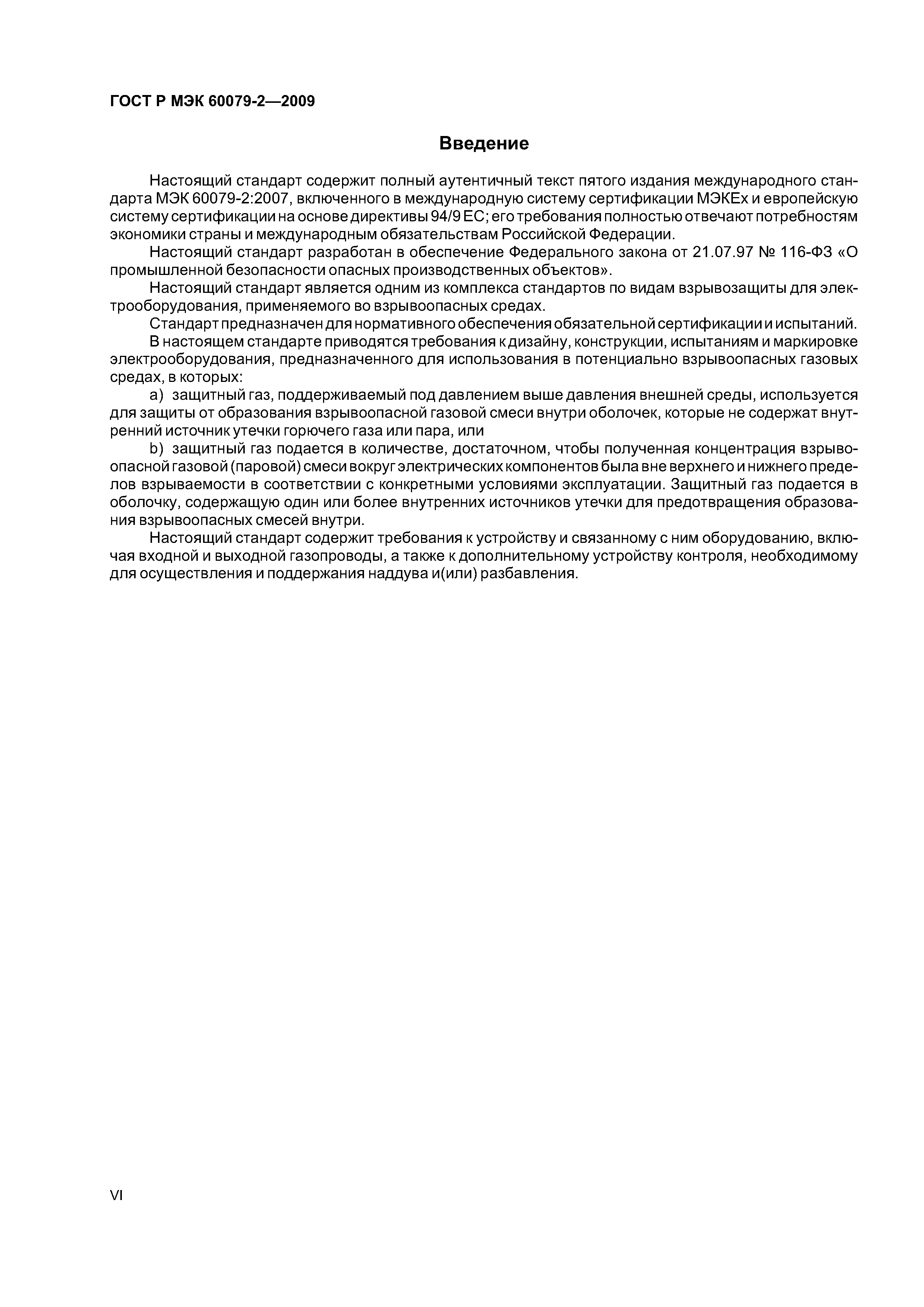 ГОСТ Р МЭК 60079-2—2009

Введение

Настоящий стандарт содержит полный аутентичный текст пятого издания международного стандарта МЭК 60079-2:2007, включенного в международную систему сертификации МЭКЕх и европейскую систему сертификации на основе директивы 94/9 ЕС; его требования полностью отвечают потребностям экономики страны и международным обязательствам Российской Федерации.

Настоящий стандарт разработан в обеспечение Федерального закона от 21.07.97 № 116-ФЗ «О промышленной безопасности опасных производственных объектов».

Настоящий стандарт является одним из комплекса стандартов по видам взрывозащиты для электрооборудования, применяемого во взрывоопасных средах.

Стандарт предназначен для нормативного обеспечения обязательной сертификации и испытаний.

В настоящем стандарте приводятся требования к дизайну, конструкции, испытаниям и маркировке электрооборудования, предназначенного для использования в потенциально взрывоопасных газовых средах, в которых:

a) защитный газ, поддерживаемый под давлением выше давления внешней среды, используется для защиты от образования взрывоопасной газовой смеси внутри оболочек, которые не содержат внутренний источник утечки горючего газа или пара, или

b) защитный газ подается в количестве, достаточном, чтобы полученная концентрация взрывоопасной газовой (паровой) смеси вокруг электрических компонентов была вне верхнего и нижнего пределов взрываемости в соответствии с конкретными условиями эксплуатации. Защитный газ подается в оболочку, содержащую один или более внутренних источников утечки для предотвращения образования взрывоопасных смесей внутри.

Настоящий стандарт содержит требования к устройству и связанному с ним оборудованию, включая входной и выходной газопроводы, а также к дополнительному устройству контроля, необходимому для осуществления и поддержания наддува и(или) разбавления.

VI